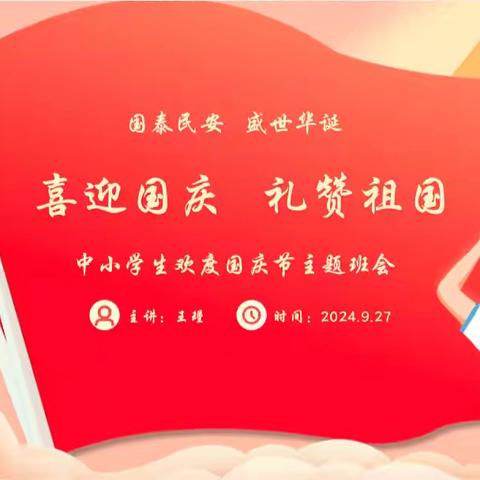 国泰民安 盛世华诞

喜迎国庆 礼赞祖国

中小学生欢度国庆节主题班会

主讲：王瑾 时间：2024.9.27